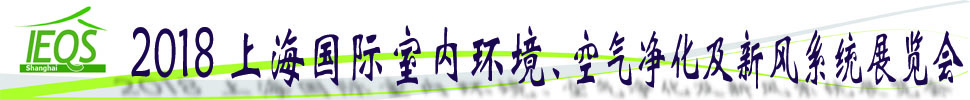 IEQS
Shanghai
2018 上海国际室内环境、空气净化及新风系统展览会